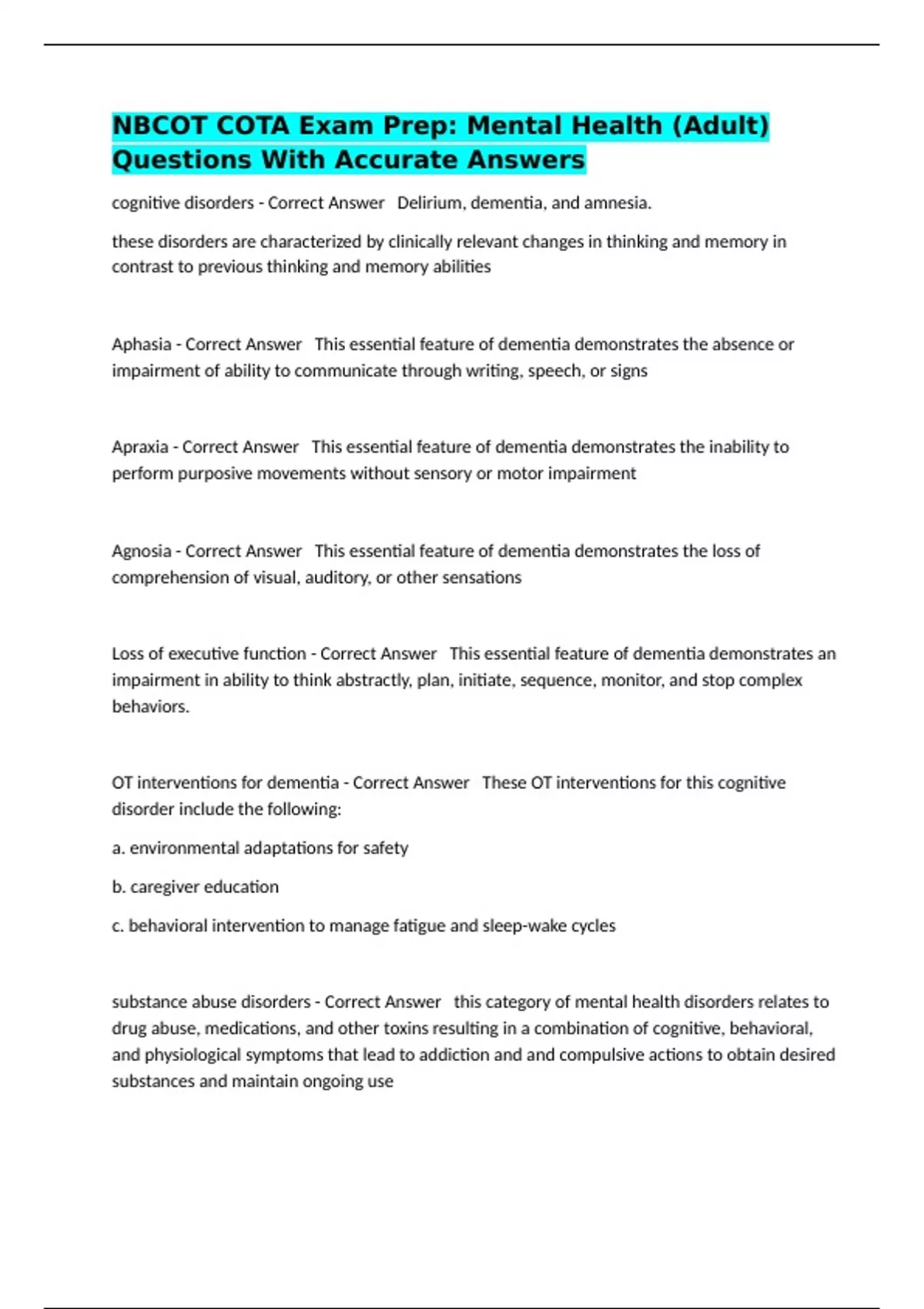 NBCOT COTA Exam Prep: Mental Health (Adult) Questions With Accurate Answers

cognitive disorders - Correct Answer   Delirium, dementia, and amnesia.

these disorders are characterized by clinically relevant changes in thinking and memory in contrast to previous thinking and memory abilities

Aphasia - Correct Answer   This essential feature of dementia demonstrates the absence or impairment of ability to communicate through writing, speech, or signs

Apraxia - Correct Answer   This essential feature of dementia demonstrates the inability to perform purposive movements without sensory or motor impairment

Agnosia - Correct Answer   This essential feature of dementia demonstrates the loss of comprehension of visual, auditory, or other sensations

Loss of executive function - Correct Answer   This essential feature of dementia demonstrates an impairment in ability to think abstractly, plan, initiate, sequence, monitor, and stop complex behaviors.

OT interventions for dementia - Correct Answer   These OT interventions for this cognitive disorder include the following:

a. environmental adaptations for safety

b. caregiver education

c. behavioral intervention to manage fatigue and sleep-wake cycles

substance abuse disorders - Correct Answer   this category of mental health disorders relates to drug abuse, medications, and other toxins resulting in a combination of cognitive, behavioral, and physiological symptoms that lead to addiction and and compulsive actions to obtain desired substances and maintain ongoing use